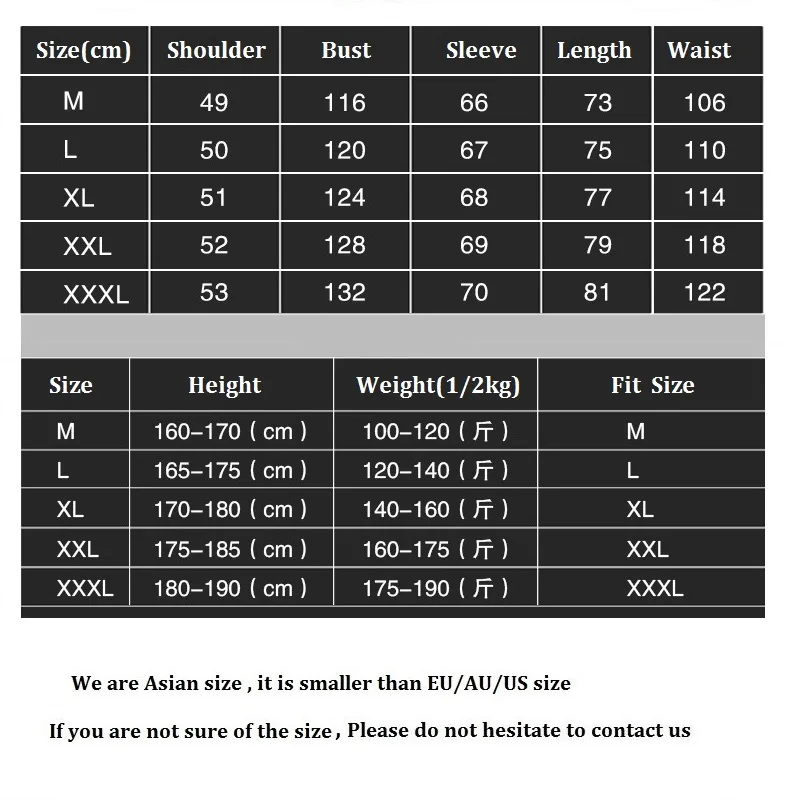 | Size(cm) | Shoulder | Bust | Sleeve | Length | Waist |
|---|---|---|---|---|---|
| M | 49 | 116 | 66 | 73 | 106 |
| L | 50 | 120 | 67 | 75 | 110 |
| XL | 51 | 124 | 68 | 77 | 114 |
| XXL | 52 | 128 | 69 | 79 | 118 |
| XXXL | 53 | 132 | 70 | 81 | 122 |

| Size | Height | Weight(1/2kg) | Fit Size |
|---|---|---|---|
| M | 160–170（cm） | 100–120（斤） | M |
| L | 165–175（cm） | 120–140（斤） | L |
| XL | 170–180（cm） | 140–160（斤） | XL |
| XXL | 175–185（cm） | 160–175（斤） | XXL |
| XXXL | 180–190（cm） | 175–190（斤） | XXXL |

We are Asian size , it is smaller than EU/AU/US size

If you are not sure of the size , Please do not hesitate to contact us